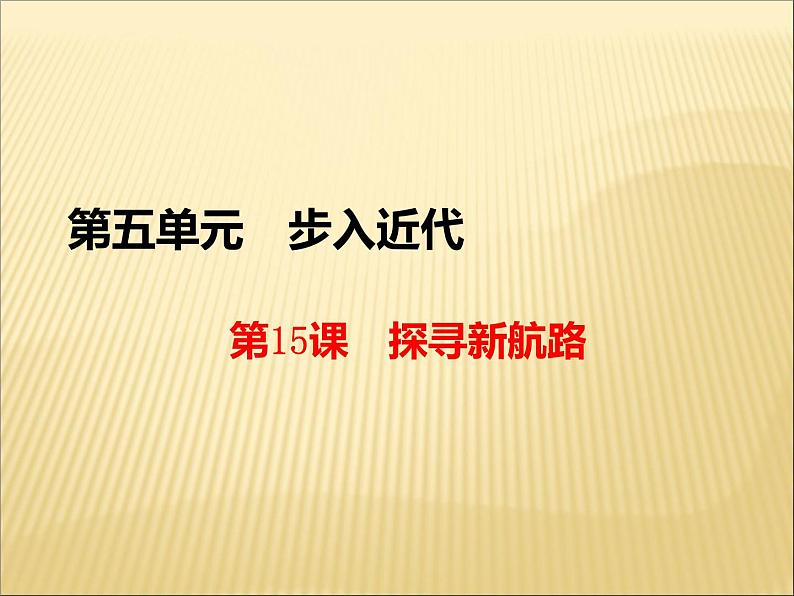 第五单元　步入近代

第15课　探寻新航路